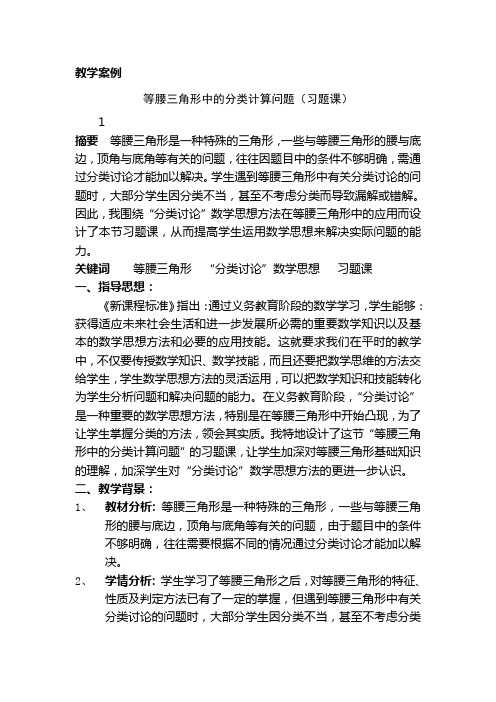 教学案例

等腰三角形中的分类计算问题（习题课）

1

摘要　等腰三角形是一种特殊的三角形，一些与等腰三角形的腰与底边，顶角与底角等有关的问题，往往因题目中的条件不够明确，需通过分类讨论才能加以解决。学生遇到等腰三角形中有关分类讨论的问题时，大部分学生因分类不当，甚至不考虑分类而导致漏解或错解。因此，我围绕“分类讨论”数学思想方法在等腰三角形中的应用而设计了本节习题课，从而提高学生运用数学思想来解决实际问题的能力。

关键词　等腰三角形　“分类讨论”数学思想　习题课

一、指导思想：

《新课程标准》指出：通过义务教育阶段的数学学习，学生能够：获得适应未来社会生活和进一步发展所必需的重要数学知识以及基本的数学思想方法和必要的应用技能。这就要求我们在平时的教学中，不仅要传授数学知识、数学技能，而且还要把数学思维的方法交给学生，学生数学思想方法的灵活运用，可以把数学知识和技能转化为学生分析问题和解决问题的能力。在义务教育阶段，“分类讨论”是一种重要的数学思想方法，特别是在等腰三角形中开始凸现，为了让学生掌握分类的方法，领会其实质。我特地设计了这节“等腰三角形中的分类计算问题”的习题课，让学生加深对等腰三角形基础知识的理解，加深学生对“分类讨论”数学思想方法的更进一步认识。

二、教学背景：

1、　教材分析：等腰三角形是一种特殊的三角形，一些与等腰三角形的腰与底边，顶角与底角等有关的问题，由于题目中的条件不够明确，往往需要根据不同的情况通过分类讨论才能加以解决。

2、　学情分析：学生学习了等腰三角形之后，对等腰三角形的特征、性质及判定方法已有了一定的掌握，但遇到等腰三角形中有关分类讨论的问题时，大部分学生因分类不当，甚至不考虑分类